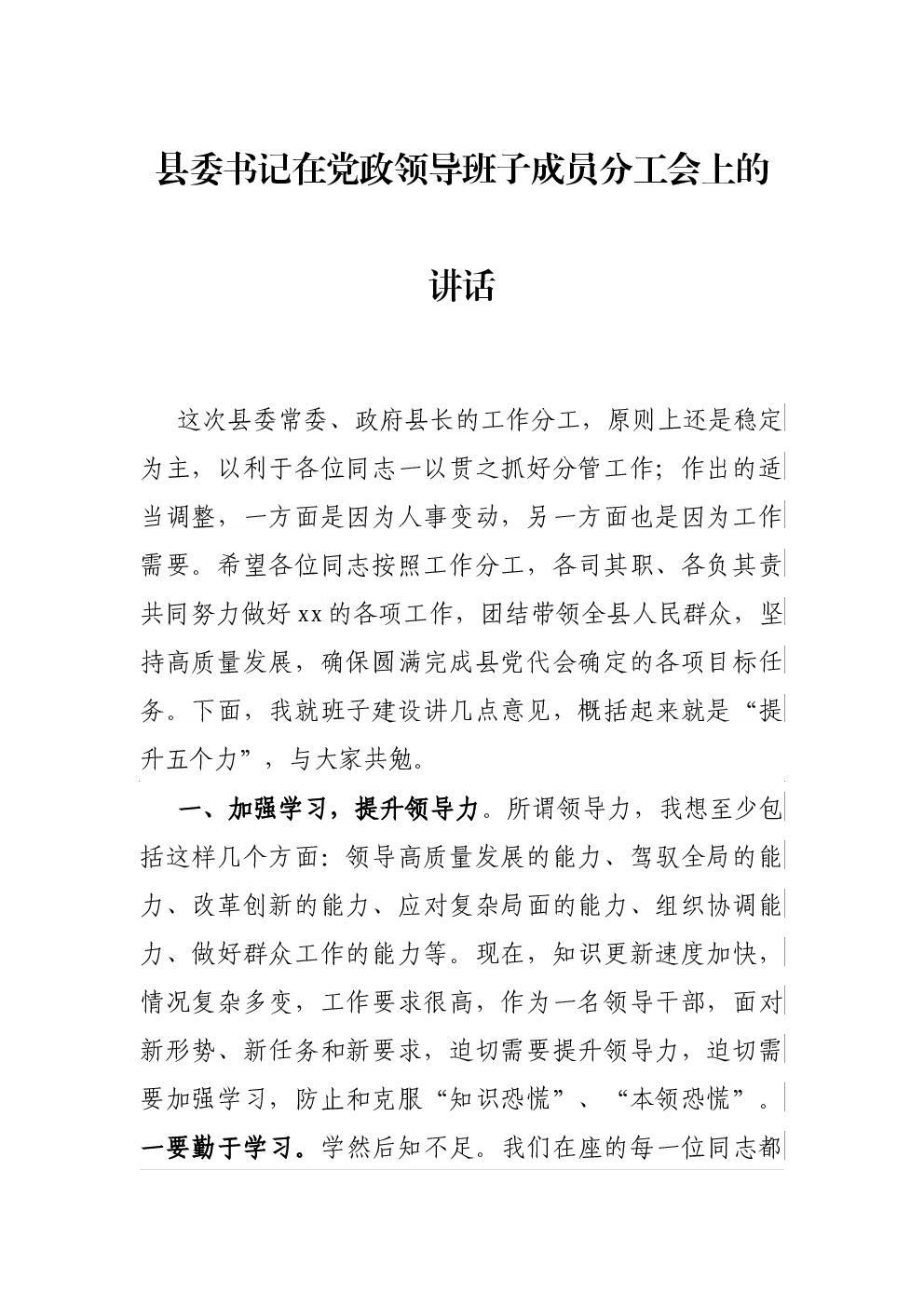 县委书记在党政领导班子成员分工会上的讲话

这次县委常委、政府县长的工作分工，原则上还是稳定为主，以利于各位同志一以贯之抓好分管工作；作出的适当调整，一方面是因为人事变动，另一方面也是因为工作需要。希望各位同志按照工作分工，各司其职、各负其责共同努力做好xx的各项工作，团结带领全县人民群众，坚持高质量发展，确保圆满完成县党代会确定的各项目标任务。下面，我就班子建设讲几点意见，概括起来就是“提升五个力”，与大家共勉。

一、加强学习，提升领导力。所谓领导力，我想至少包括这样几个方面：领导高质量发展的能力、驾驭全局的能力、改革创新的能力、应对复杂局面的能力、组织协调能力、做好群众工作的能力等。现在，知识更新速度加快，情况复杂多变，工作要求很高，作为一名领导干部，面对新形势、新任务和新要求，迫切需要提升领导力，迫切需要加强学习，防止和克服“知识恐慌”、“本领恐慌”。一要勤于学习。学然后知不足。我们在座的每一位同志都